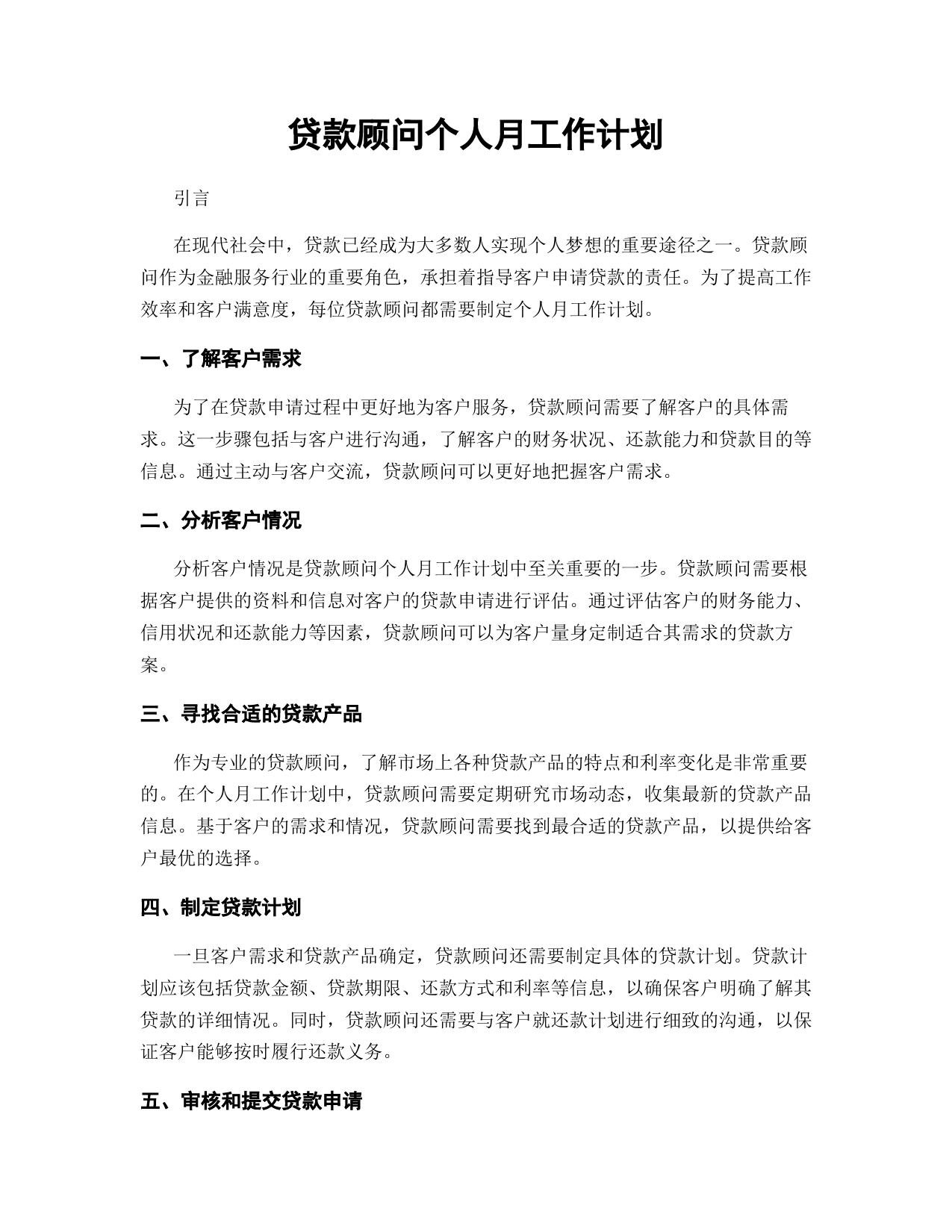 贷款顾问个人月工作计划

引言

在现代社会中，贷款已经成为大多数人实现个人梦想的重要途径之一。贷款顾问作为金融服务行业的重要角色，承担着指导客户申请贷款的责任。为了提高工作效率和客户满意度，每位贷款顾问都需要制定个人月工作计划。

一、了解客户需求

为了在贷款申请过程中更好地为客户服务，贷款顾问需要了解客户的具体需求。这一步骤包括与客户进行沟通，了解客户的财务状况、还款能力和贷款目的等信息。通过主动与客户交流，贷款顾问可以更好地把握客户需求。

二、分析客户情况

分析客户情况是贷款顾问个人月工作计划中至关重要的一步。贷款顾问需要根据客户提供的资料和信息对客户的贷款申请进行评估。通过评估客户的财务能力、信用状况和还款能力等因素，贷款顾问可以为客户量身定制适合其需求的贷款方案。

三、寻找合适的贷款产品

作为专业的贷款顾问，了解市场上各种贷款产品的特点和利率变化是非常重要的。在个人月工作计划中，贷款顾问需要定期研究市场动态，收集最新的贷款产品信息。基于客户的需求和情况，贷款顾问需要找到最合适的贷款产品，以提供给客户最优的选择。

四、制定贷款计划

一旦客户需求和贷款产品确定，贷款顾问还需要制定具体的贷款计划。贷款计划应该包括贷款金额、贷款期限、还款方式和利率等信息，以确保客户明确了解其贷款的详细情况。同时，贷款顾问还需要与客户就还款计划进行细致的沟通，以保证客户能够按时履行还款义务。

五、审核和提交贷款申请